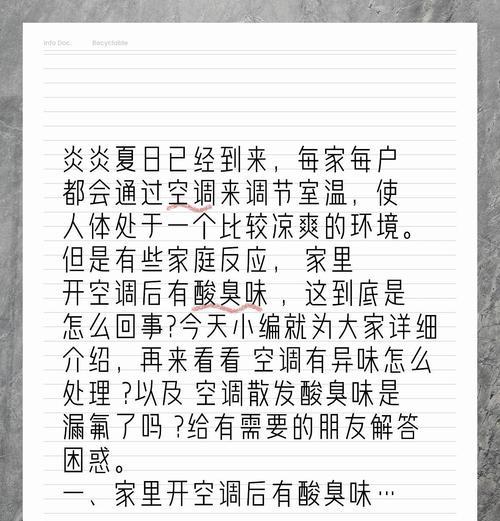 Info Doc.        Recyclable

炎炎夏日已经到来，每家每户都会通过空调来调节室温，使人体处于一个比较凉爽的环境。但是有些家庭反应，家里开空调后有酸臭味，这到底是怎么回事?今天小编就为大家详细介绍，再来看看 空调有异味怎么处理 ?以及 空调散发酸臭味是漏氟了吗 ?给有需要的朋友解答困惑。
一、家里开空调后有酸臭味…